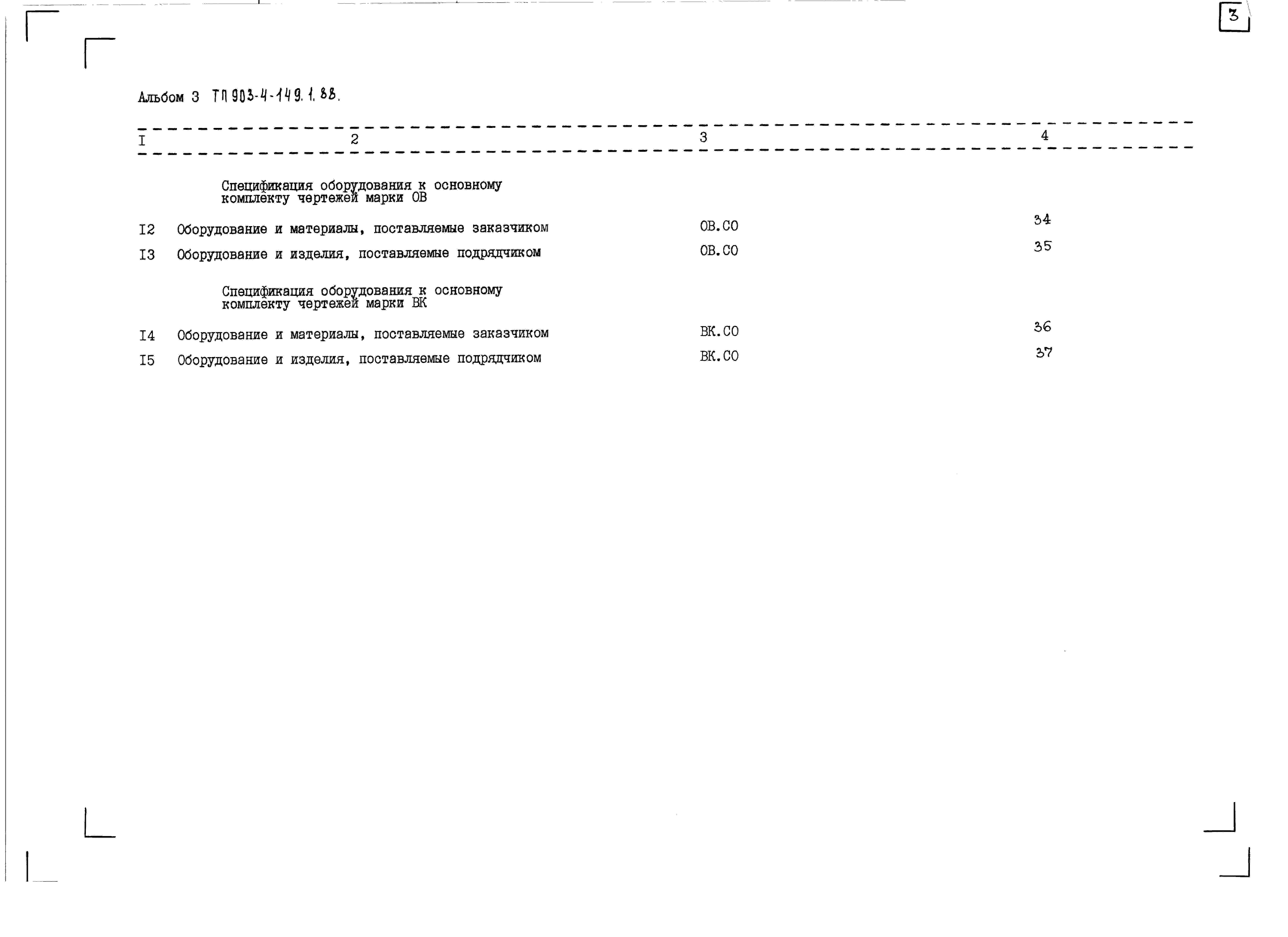 3

Альбом 3 ТП 903-4-149.1.88.

| I | 2 | 3 | 4 |
|---|---|---|---|
| | Спецификация оборудования к основному комплекту чертежей марки ОВ | | |
| I2 | Оборудование и материалы, поставляемые заказчиком | ОВ.СО | 34 |
| I3 | Оборудование и изделия, поставляемые подрядчиком | ОВ.СО | 35 |
| | Спецификация оборудования к основному комплекту чертежей марки ВК | | |
| I4 | Оборудование и материалы, поставляемые заказчиком | ВК.СО | 36 |
| I5 | Оборудование и изделия, поставляемые подрядчиком | ВК.СО | 37 |